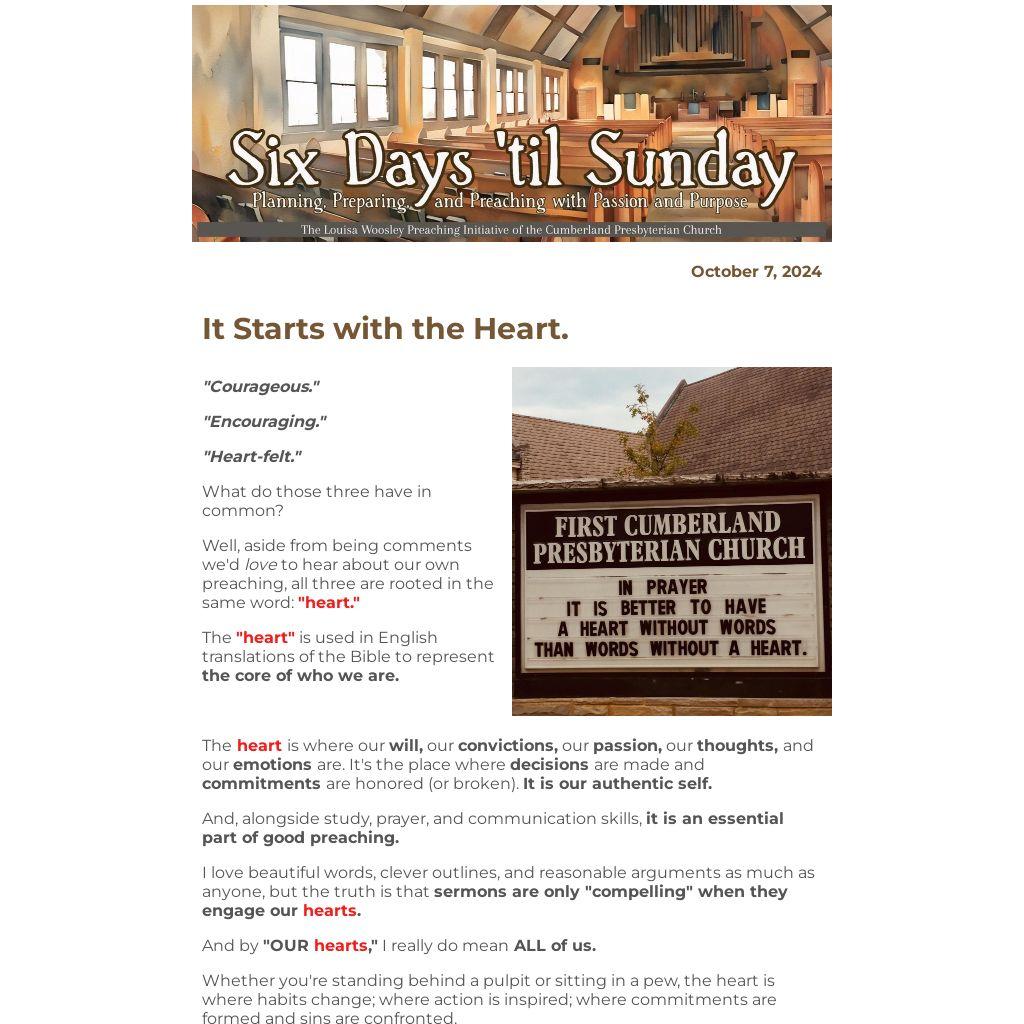 Six Days 'til Sunday
Planning, Preparing, and Preaching with Passion and Purpose
The Louisa Woosley Preaching Initiative of the Cumberland Presbyterian Church

October 7, 2024

It Starts with the Heart.

"Courageous."

"Encouraging."

"Heart-felt."

What do those three have in common?

Well, aside from being comments we'd love to hear about our own preaching, all three are rooted in the same word: "heart."

The "heart" is used in English translations of the Bible to represent the core of who we are.

FIRST CUMBERLAND PRESBYTERIAN CHURCH
IN PRAYER IT IS BETTER TO HAVE A HEART WITHOUT WORDS THAN WORDS WITHOUT A HEART.

The heart is where our will, our convictions, our passion, our thoughts, and our emotions are. It's the place where decisions are made and commitments are honored (or broken). It is our authentic self.

And, alongside study, prayer, and communication skills, it is an essential part of good preaching.

I love beautiful words, clever outlines, and reasonable arguments as much as anyone, but the truth is that sermons are only "compelling" when they engage our hearts.

And by "OUR hearts," I really do mean ALL of us.

Whether you're standing behind a pulpit or sitting in a pew, the heart is where habits change; where action is inspired; where commitments are formed and sins are confronted.